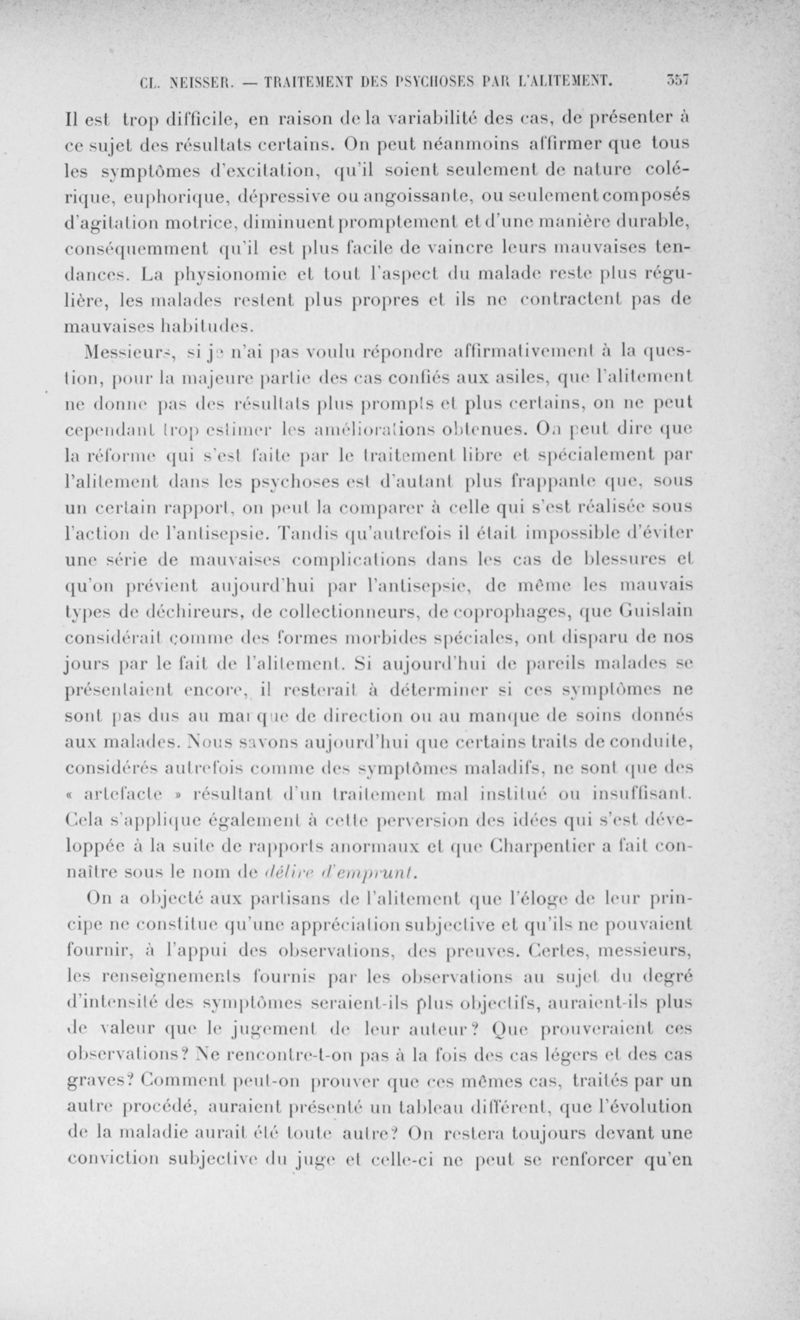 CL. NEISSER. — TRAITEMENT DES PSYCHOSES PAR L'ALITEMENT. 357

Il est trop difficile, en raison de la variabilité des cas, de présenter à ce sujet des résultats certains. On peut néanmoins affirmer que tous les symptômes d'excitation, qu'il soient seulement de nature colérique, euphorique, dépressive ou angoissante, ou seulement composés d'agitation motrice, diminuent promptement et d'une manière durable, conséquemment qu'il est plus facile de vaincre leurs mauvaises tendances. La physionomie et tout l'aspect du malade reste plus régulière, les malades restent plus propres et ils ne contractent pas de mauvaises habitudes.

Messieurs, si je n'ai pas voulu répondre affirmativement à la question, pour la majeure partie des cas confiés aux asiles, que l'alitement ne donne pas des résultats plus prompts et plus certains, on ne peut cependant trop estimer les améliorations obtenues. On peut dire que la réforme qui s'est faite par le traitement libre et spécialement par l'alitement dans les psychoses est d'autant plus frappante que, sous un certain rapport, on peut la comparer à celle qui s'est réalisée sous l'action de l'antisepsie. Tandis qu'autrefois il était impossible d'éviter une série de mauvaises complications dans les cas de blessures et qu'on prévient aujourd'hui par l'antisepsie, de même les mauvais types de déchireurs, de collectionneurs, de coprophages, que Guislain considérait comme des formes morbides spéciales, ont disparu de nos jours par le fait de l'alitement. Si aujourd'hui de pareils malades se présentaient encore, il resterait à déterminer si ces symptômes ne sont pas dus au manque de direction ou au manque de soins donnés aux malades. Nous savons aujourd'hui que certains traits de conduite, considérés autrefois comme des symptômes maladifs, ne sont que des « artefacte » résultant d'un traitement mal institué ou insuffisant. Cela s'applique également à cette perversion des idées qui s'est développée à la suite de rapports anormaux et que Charpentier a fait connaître sous le nom de délire d'emprunt.

On a objecté aux partisans de l'alitement que l'éloge de leur principe ne constitue qu'une appréciation subjective et qu'ils ne pouvaient fournir, à l'appui des observations, des preuves. Certes, messieurs, les renseignements fournis par les observations au sujet du degré d'intensité des symptômes seraient-ils plus objectifs, auraient-ils plus de valeur que le jugement de leur auteur? Que prouveraient ces observations? Ne rencontre-t-on pas à la fois des cas légers et des cas graves? Comment peut-on prouver que ces mêmes cas, traités par un autre procédé, auraient présenté un tableau différent, que l'évolution de la maladie aurait été toute autre? On restera toujours devant une conviction subjective du juge et celle-ci ne peut se renforcer qu'en